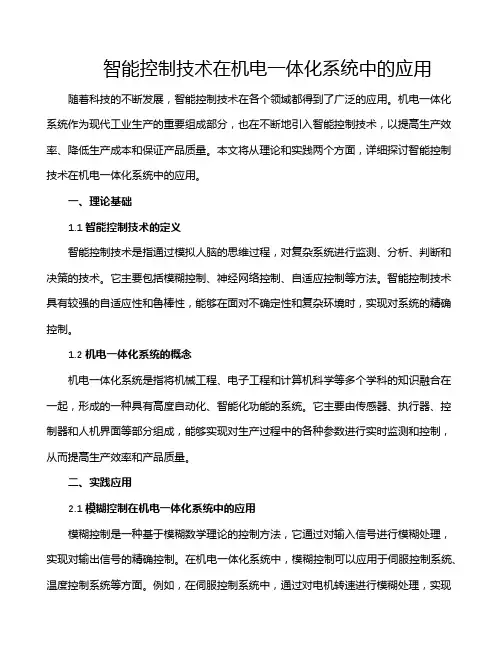 智能控制技术在机电一体化系统中的应用

随着科技的不断发展，智能控制技术在各个领域都得到了广泛的应用。机电一体化系统作为现代工业生产的重要组成部分，也在不断地引入智能控制技术，以提高生产效率、降低生产成本和保证产品质量。本文将从理论和实践两个方面，详细探讨智能控制技术在机电一体化系统中的应用。

一、理论基础

1.1 智能控制技术的定义

智能控制技术是指通过模拟人脑的思维过程，对复杂系统进行监测、分析、判断和决策的技术。它主要包括模糊控制、神经网络控制、自适应控制等方法。智能控制技术具有较强的自适应性和鲁棒性，能够在面对不确定性和复杂环境时，实现对系统的精确控制。

1.2 机电一体化系统的概念

机电一体化系统是指将机械工程、电子工程和计算机科学等多个学科的知识融合在一起，形成的一种具有高度自动化、智能化功能的系统。它主要由传感器、执行器、控制器和人机界面等部分组成，能够实现对生产过程中的各种参数进行实时监测和控制，从而提高生产效率和产品质量。

二、实践应用

2.1 模糊控制在机电一体化系统中的应用

模糊控制是一种基于模糊数学理论的控制方法，它通过对输入信号进行模糊处理，实现对输出信号的精确控制。在机电一体化系统中，模糊控制可以应用于伺服控制系统、温度控制系统等方面。例如，在伺服控制系统中，通过对电机转速进行模糊处理，实现